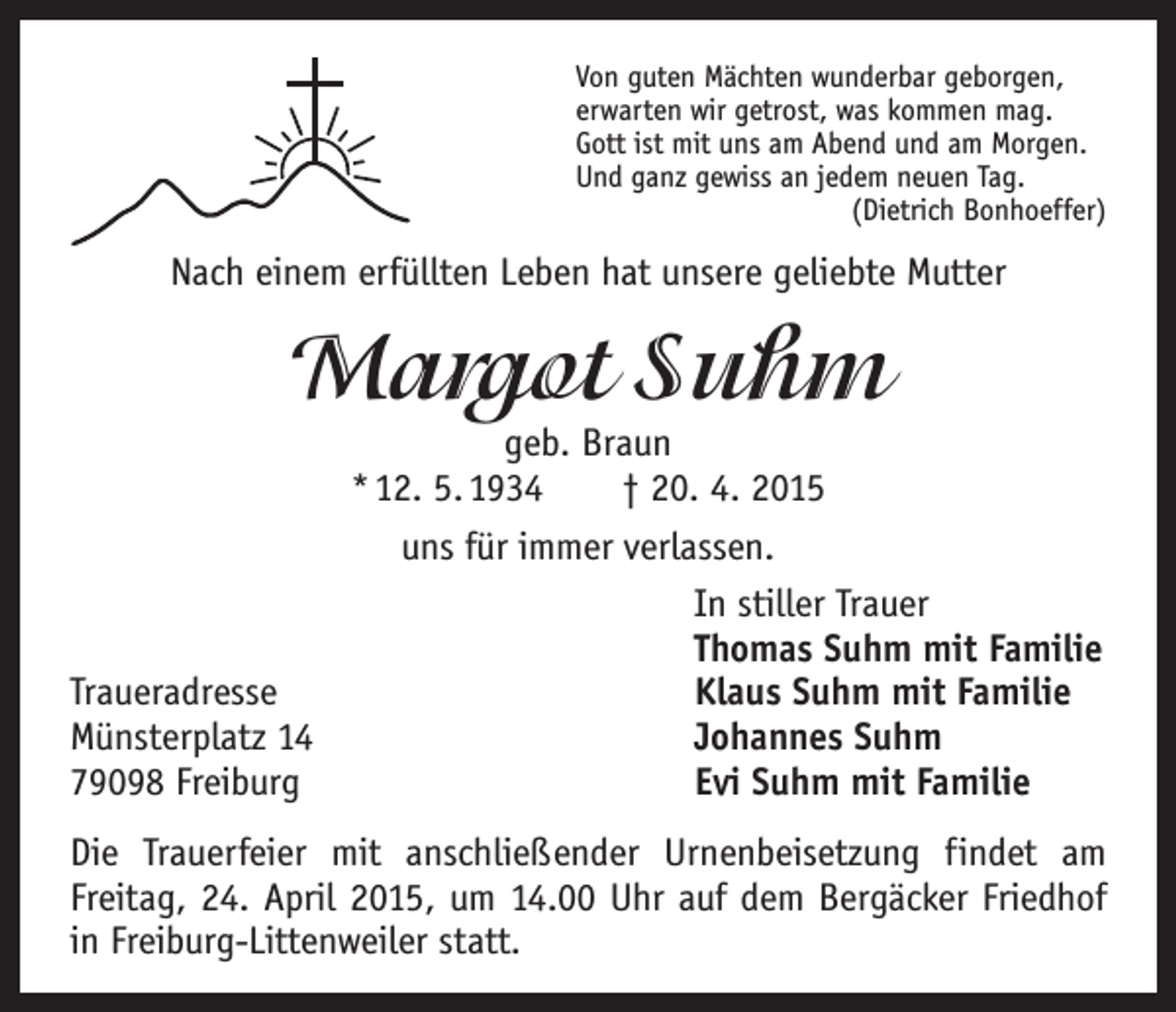 Von guten Mächten wunderbar geborgen,
erwarten wir getrost, was kommen mag.
Gott ist mit uns am Abend und am Morgen.
Und ganz gewiss an jedem neuen Tag.
(Dietrich Bonhoeffer)

Nach einem erfüllten Leben hat unsere geliebte Mutter

Margot Suhm

geb. Braun
* 12. 5. 1934 † 20. 4. 2015

uns für immer verlassen.

In stiller Trauer
Thomas Suhm mit Familie
Klaus Suhm mit Familie
Johannes Suhm
Evi Suhm mit Familie

Traueradresse
Münsterplatz 14
79098 Freiburg

Die Trauerfeier mit anschließender Urnenbeisetzung findet am Freitag, 24. April 2015, um 14.00 Uhr auf dem Bergäcker Friedhof in Freiburg-Littenweiler statt.